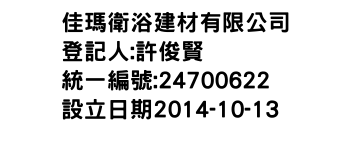 佳瑪衛浴建材有限公司
登記人:許俊賢
統一編號:24700622
設立日期2014-10-13